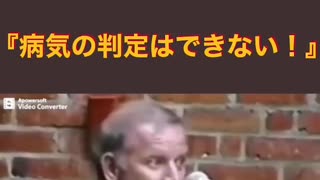 『病気の判定はできない！』

Apowersoft
Video Converter